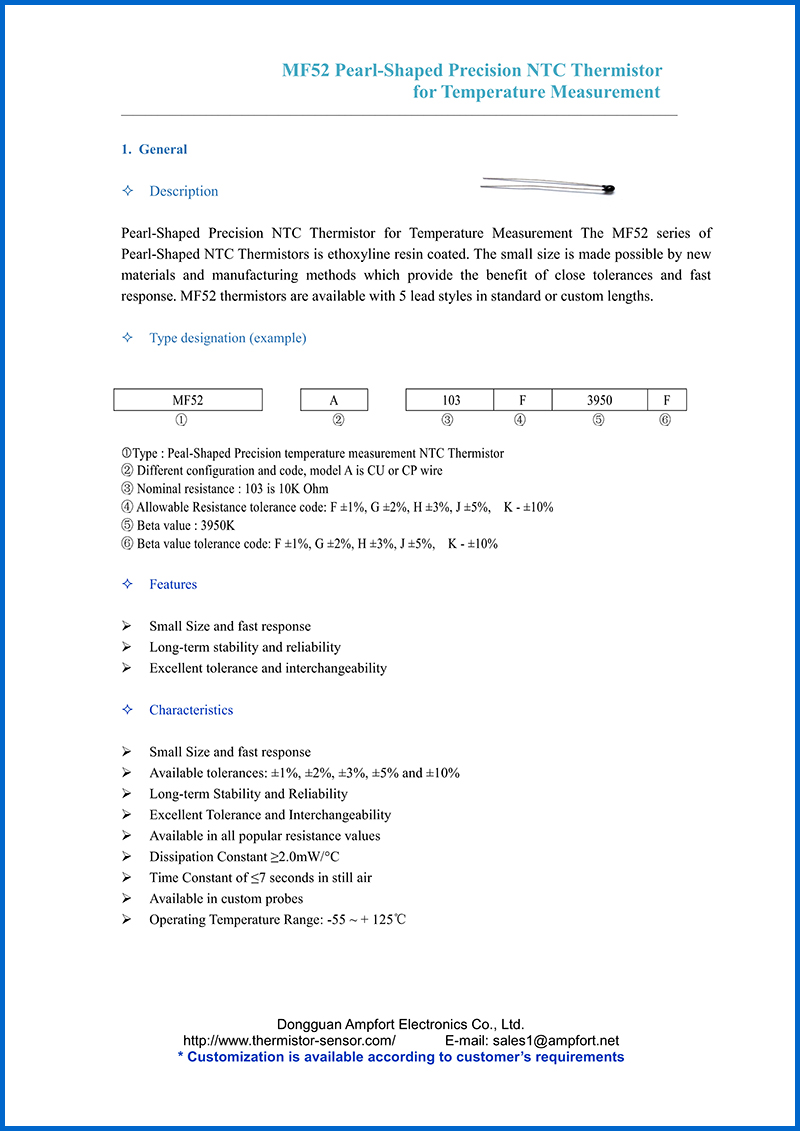 MF52 Pearl-Shaped Precision NTC Thermistor for Temperature Measurement

1. General

✧ Description

Pearl-Shaped Precision NTC Thermistor for Temperature Measurement The MF52 series of Pearl-Shaped NTC Thermistors is ethoxyline resin coated. The small size is made possible by new materials and manufacturing methods which provide the benefit of close tolerances and fast response. MF52 thermistors are available with 5 lead styles in standard or custom lengths.

✧ Type designation (example)

| MF52 | A | 103 | F | 3950 | F |
|---|---|---|---|---|---|
| ① | ② | ③ | ④ | ⑤ | ⑥ |

①Type : Peal-Shaped Precision temperature measurement NTC Thermistor
② Different configuration and code, model A is CU or CP wire
③ Nominal resistance : 103 is 10K Ohm
④ Allowable Resistance tolerance code: F ±1%, G ±2%, H ±3%, J ±5%, K - ±10%
⑤ Beta value : 3950K
⑥ Beta value tolerance code: F ±1%, G ±2%, H ±3%, J ±5%, K - ±10%

✧ Features

➢ Small Size and fast response
➢ Long-term stability and reliability
➢ Excellent tolerance and interchangeability

✧ Characteristics

➢ Small Size and fast response
➢ Available tolerances: ±1%, ±2%, ±3%, ±5% and ±10%
➢ Long-term Stability and Reliability
➢ Excellent Tolerance and Interchangeability
➢ Available in all popular resistance values
➢ Dissipation Constant ≥2.0mW/°C
➢ Time Constant of ≤7 seconds in still air
➢ Available in custom probes
➢ Operating Temperature Range: -55 ~ + 125℃

Dongguan Ampfort Electronics Co., Ltd.
http://www.thermistor-sensor.com/ E-mail: sales1@ampfort.net
* Customization is available according to customer's requirements